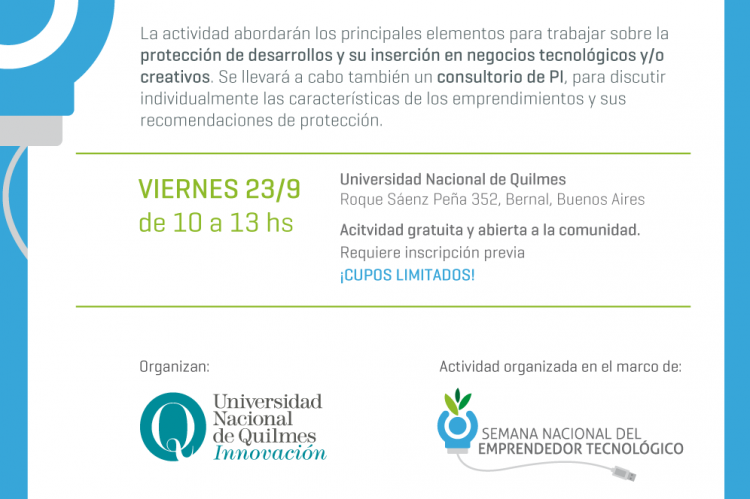 La actividad abordarán los principales elementos para trabajar sobre la protección de desarrollos y su inserción en negocios tecnológicos y/o creativos. Se llevará a cabo también un consultorio de PI, para discutir individualmente las características de los emprendimientos y sus recomendaciones de protección.

VIERNES 23/9
de 10 a 13 hs

Universidad Nacional de Quilmes
Roque Sáenz Peña 352, Bernal, Buenos Aires

Acitvidad gratuita y abierta a la comunidad.
Requiere inscripción previa
¡CUPOS LIMITADOS!

Organizan:

Universidad Nacional de Quilmes
Innovación

Actividad organizada en el marco de:

SEMANA NACIONAL DEL
EMPRENDEDOR TECNOLÓGICO